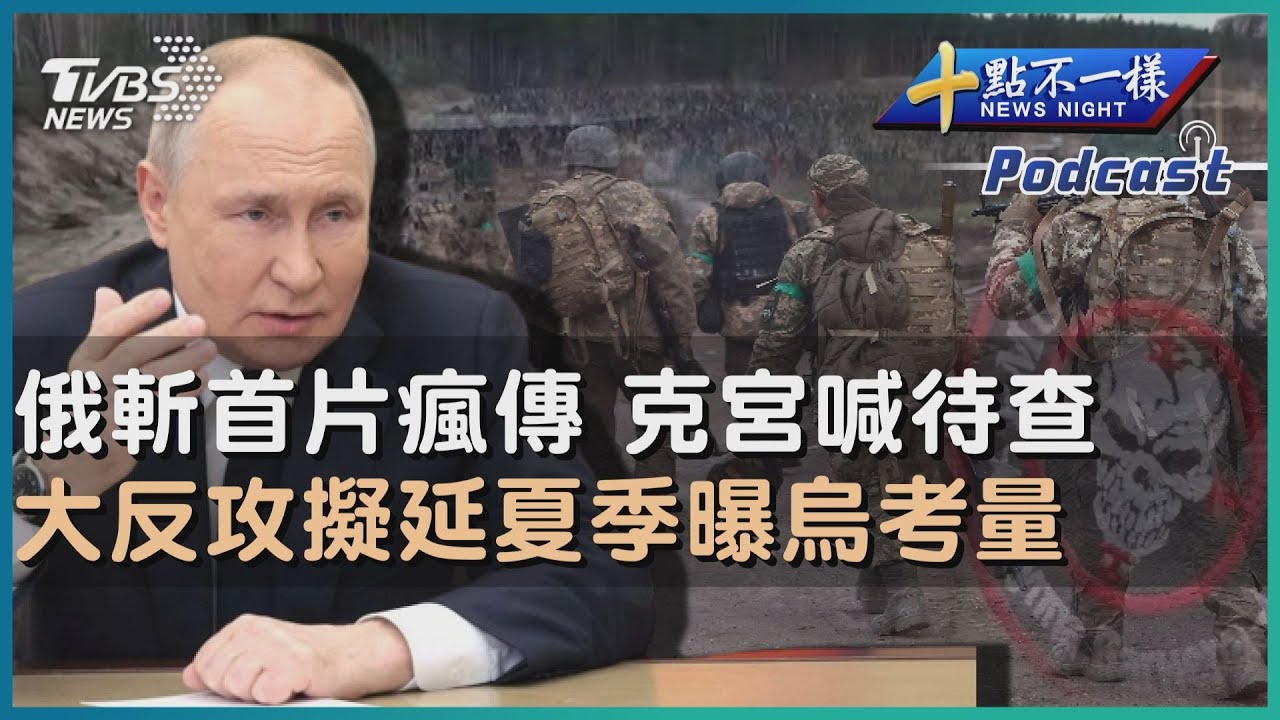 TVBS NEWS

十點不一樣
NEWS NIGHT
Podcast

俄斬首片瘋傳 克宮喊待查
大反攻擬延夏季曝烏考量